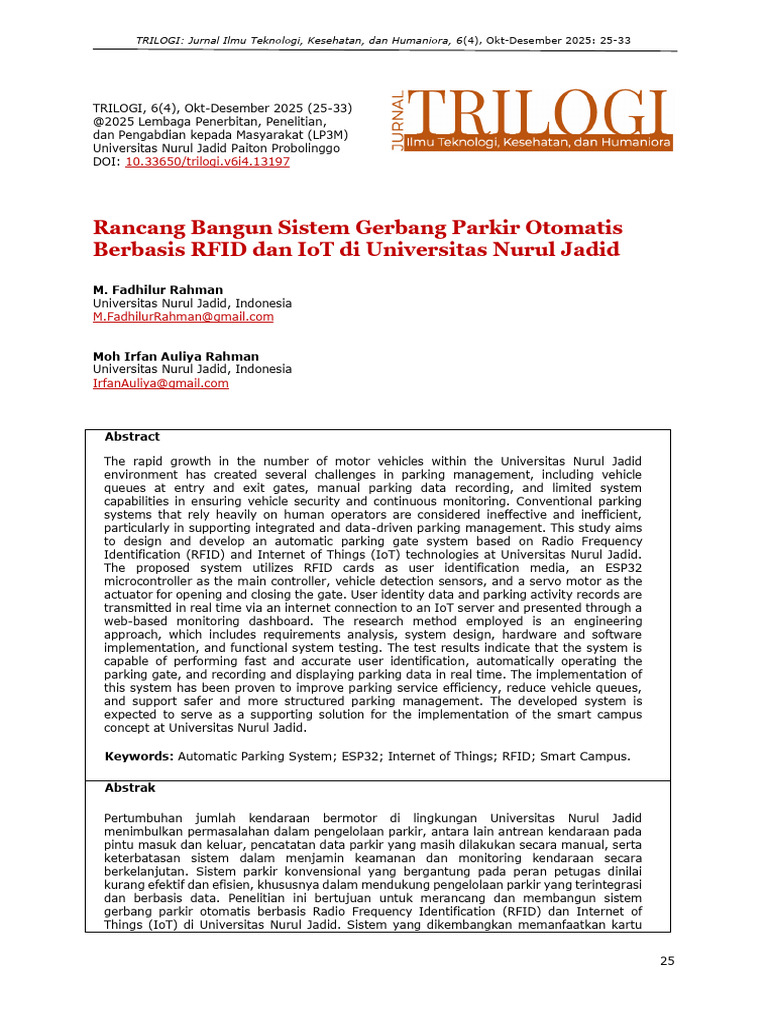 TRILOGI: Jurnal Ilmu Teknologi, Kesehatan, dan Humaniora, 6(4), Okt-Desember 2025: 25-33

TRILOGI, 6(4), Okt-Desember 2025 (25-33)
@2025 Lembaga Penerbitan, Penelitian, dan Pengabdian kepada Masyarakat (LP3M) Universitas Nurul Jadid Paiton Probolinggo
DOI: 10.33650/trilogi.v6i4.13197

JURNAL TRILOGI
Ilmu Teknologi, Kesehatan, dan Humaniora

Rancang Bangun Sistem Gerbang Parkir Otomatis Berbasis RFID dan IoT di Universitas Nurul Jadid

M. Fadhilur Rahman
Universitas Nurul Jadid, Indonesia
M.FadhilurRahman@gmail.com

Moh Irfan Auliya Rahman
Universitas Nurul Jadid, Indonesia
IrfanAuliya@gmail.com

Abstract

The rapid growth in the number of motor vehicles within the Universitas Nurul Jadid environment has created several challenges in parking management, including vehicle queues at entry and exit gates, manual parking data recording, and limited system capabilities in ensuring vehicle security and continuous monitoring. Conventional parking systems that rely heavily on human operators are considered ineffective and inefficient, particularly in supporting integrated and data-driven parking management. This study aims to design and develop an automatic parking gate system based on Radio Frequency Identification (RFID) and Internet of Things (IoT) technologies at Universitas Nurul Jadid. The proposed system utilizes RFID cards as user identification media, an ESP32 microcontroller as the main controller, vehicle detection sensors, and a servo motor as the actuator for opening and closing the gate. User identity data and parking activity records are transmitted in real time via an internet connection to an IoT server and presented through a web-based monitoring dashboard. The research method employed is an engineering approach, which includes requirements analysis, system design, hardware and software implementation, and functional system testing. The test results indicate that the system is capable of performing fast and accurate user identification, automatically operating the parking gate, and recording and displaying parking data in real time. The implementation of this system has been proven to improve parking service efficiency, reduce vehicle queues, and support safer and more structured parking management. The developed system is expected to serve as a supporting solution for the implementation of the smart campus concept at Universitas Nurul Jadid.

Keywords: Automatic Parking System; ESP32; Internet of Things; RFID; Smart Campus.

Abstrak

Pertumbuhan jumlah kendaraan bermotor di lingkungan Universitas Nurul Jadid menimbulkan permasalahan dalam pengelolaan parkir, antara lain antrean kendaraan pada pintu masuk dan keluar, pencatatan data parkir yang masih dilakukan secara manual, serta keterbatasan sistem dalam menjamin keamanan dan monitoring kendaraan secara berkelanjutan. Sistem parkir konvensional yang bergantung pada peran petugas dinilai kurang efektif dan efisien, khususnya dalam mendukung pengelolaan parkir yang terintegrasi dan berbasis data. Penelitian ini bertujuan untuk merancang dan membangun sistem gerbang parkir otomatis berbasis Radio Frequency Identification (RFID) dan Internet of Things (IoT) di Universitas Nurul Jadid. Sistem yang dikembangkan memanfaatkan kartu

25